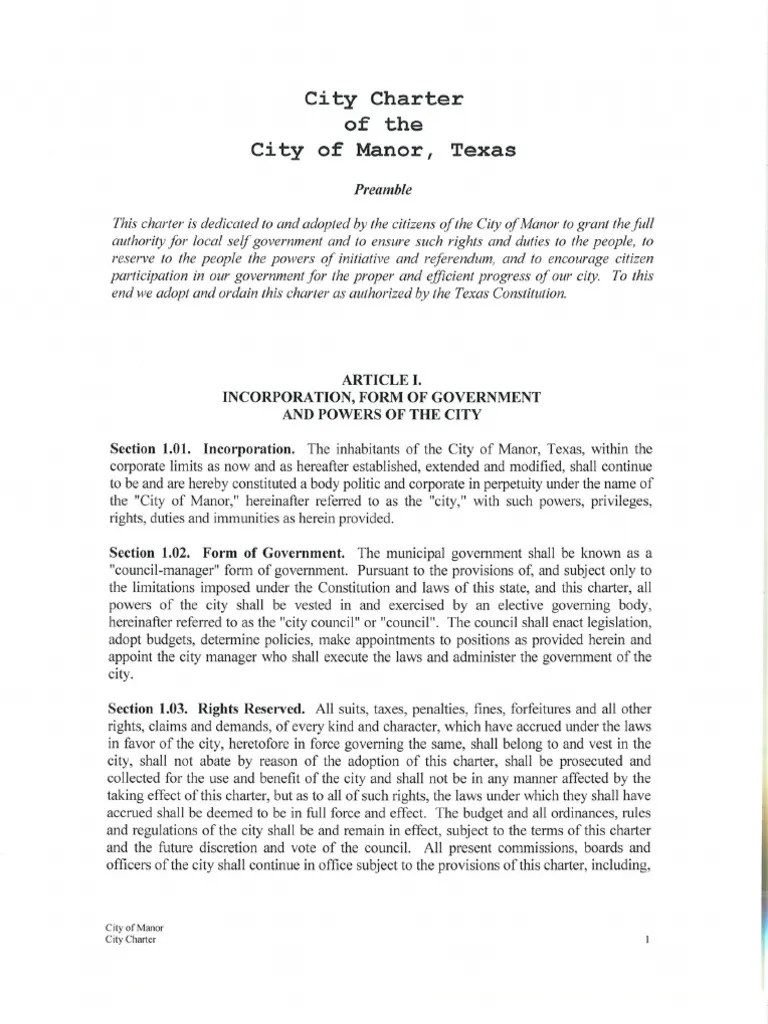 City Charter
of the
City of Manor, Texas

Preamble

This charter is dedicated to and adopted by the citizens of the City of Manor to grant the full authority for local self government and to ensure such rights and duties to the people, to reserve to the people the powers of initiative and referendum, and to encourage citizen participation in our government for the proper and efficient progress of our city. To this end we adopt and ordain this charter as authorized by the Texas Constitution.

ARTICLE I.
INCORPORATION, FORM OF GOVERNMENT
AND POWERS OF THE CITY

Section 1.01. Incorporation. The inhabitants of the City of Manor, Texas, within the corporate limits as now and as hereafter established, extended and modified, shall continue to be and are hereby constituted a body politic and corporate in perpetuity under the name of the "City of Manor," hereinafter referred to as the "city," with such powers, privileges, rights, duties and immunities as herein provided.

Section 1.02. Form of Government. The municipal government shall be known as a "council-manager" form of government. Pursuant to the provisions of, and subject only to the limitations imposed under the Constitution and laws of this state, and this charter, all powers of the city shall be vested in and exercised by an elective governing body, hereinafter referred to as the "city council" or "council". The council shall enact legislation, adopt budgets, determine policies, make appointments to positions as provided herein and appoint the city manager who shall execute the laws and administer the government of the city.

Section 1.03. Rights Reserved. All suits, taxes, penalties, fines, forfeitures and all other rights, claims and demands, of every kind and character, which have accrued under the laws in favor of the city, heretofore in force governing the same, shall belong to and vest in the city, shall not abate by reason of the adoption of this charter, shall be prosecuted and collected for the use and benefit of the city and shall not be in any manner affected by the taking effect of this charter, but as to all of such rights, the laws under which they shall have accrued shall be deemed to be in full force and effect. The budget and all ordinances, rules and regulations of the city shall be and remain in effect, subject to the terms of this charter and the future discretion and vote of the council. All present commissions, boards and officers of the city shall continue in office subject to the provisions of this charter, including,

City of Manor
City Charter 1